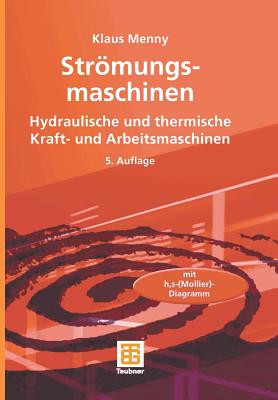 Klaus Menny

Strömungsmaschinen

Hydraulische und thermische Kraft- und Arbeitsmaschinen

5. Auflage

mit h,s-(Mollier)-Diagramm

Teubner